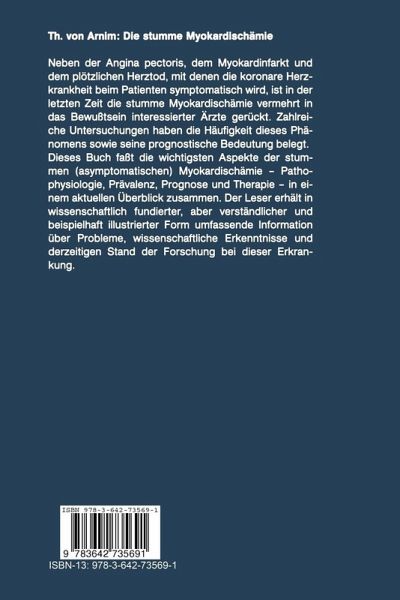 Th. von Arnim: Die stumme Myokardischämie

Neben der Angina pectoris, dem Myokardinfarkt und dem plötzlichen Herztod, mit denen die koronare Herzkrankheit beim Patienten symptomatisch wird, ist in der letzten Zeit die stumme Myokardischämie vermehrt in das Bewußtsein interessierter Ärzte gerückt. Zahlreiche Untersuchungen haben die Häufigkeit dieses Phänomens sowie seine prognostische Bedeutung belegt. Dieses Buch faßt die wichtigsten Aspekte der stummen (asymptomatischen) Myokardischämie – Pathophysiologie, Prävalenz, Prognose und Therapie – in einem aktuellen Überblick zusammen. Der Leser erhält in wissenschaftlich fundierter, aber verständlicher und beispielhaft illustrierter Form umfassende Information über Probleme, wissenschaftliche Erkenntnisse und derzeitigen Stand der Forschung bei dieser Erkrankung.

ISBN 978-3-642-73569-1

9 783642 735691

ISBN-13: 978-3-642-73569-1